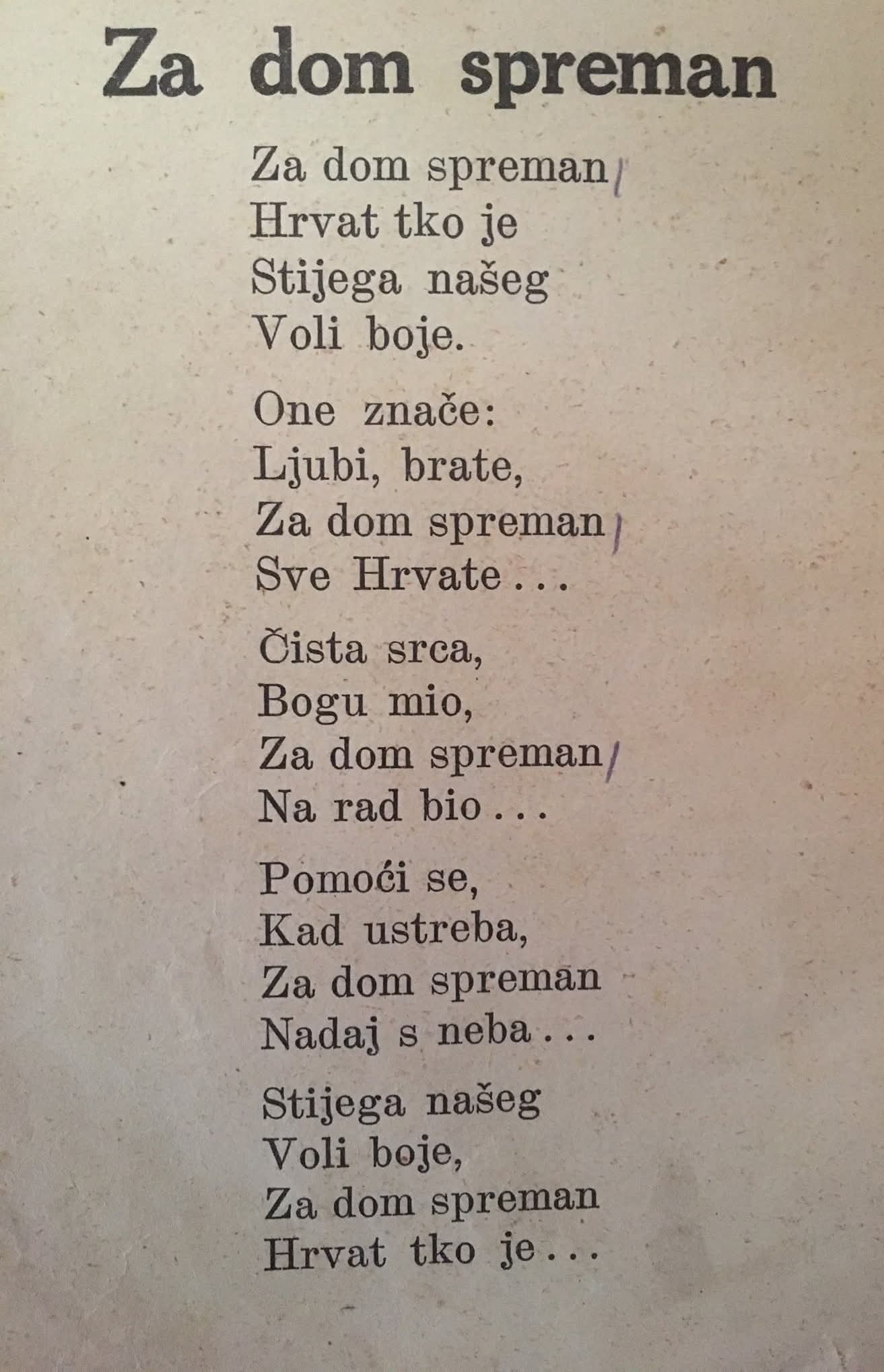 Za dom spreman

Za dom spreman
Hrvat tko je
Stijega našeg
Voli boje.

One znače:
Ljubi, brate,
Za dom spreman
Sve Hrvate...

Čista srca,
Bogu mio,
Za dom spreman
Na rad bio...

Pomoći se,
Kad ustreba,
Za dom spreman
Nadaj s neba...

Stijega našeg
Voli boje,
Za dom spreman
Hrvat tko je...